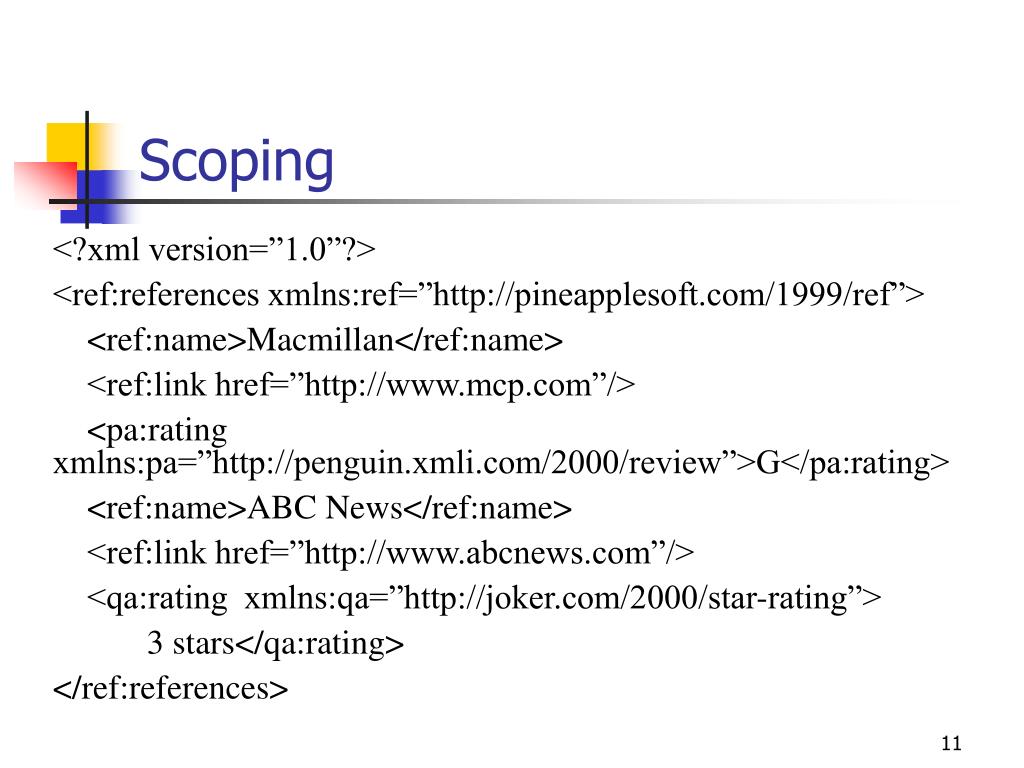 Scoping

<?xml version=”1.0”?>
<ref:references xmlns:ref=”http://pineapplesoft.com/1999/ref”>
<ref:name>Macmillan</ref:name>
<ref:link href=”http://www.mcp.com”/>
<pa:rating xmlns:pa=”http://penguin.xmli.com/2000/review”>G</pa:rating>
<ref:name>ABC News</ref:name>
<ref:link href=”http://www.abcnews.com”/>
<qa:rating xmlns:qa=”http://joker.com/2000/star-rating”>
3 stars</qa:rating>
</ref:references>

11